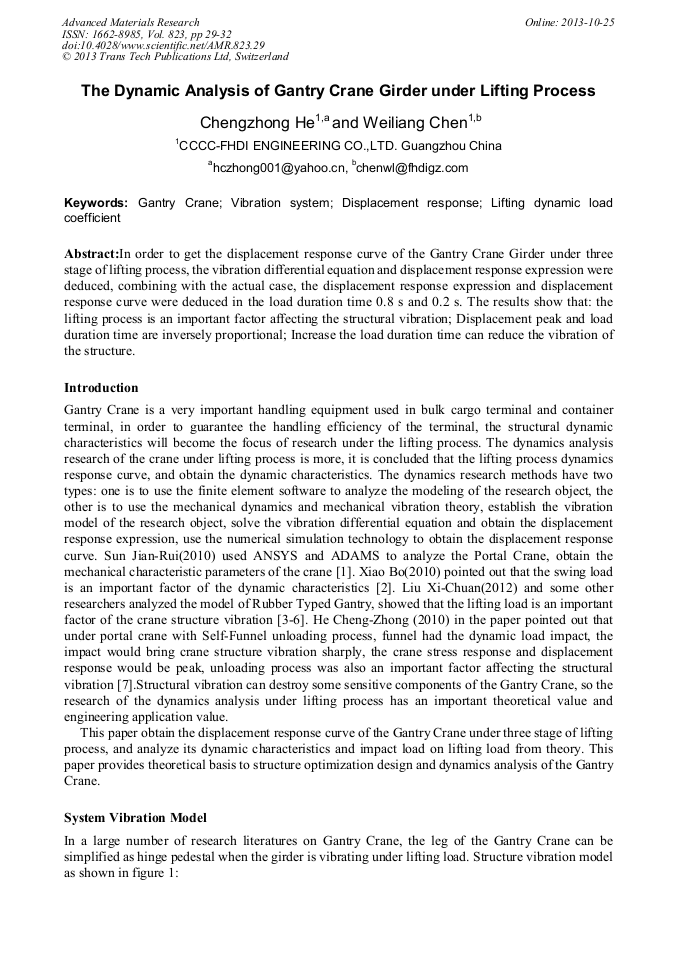 Advanced Materials Research
ISSN: 1662-8985, Vol. 823, pp 29-32
doi:10.4028/www.scientific.net/AMR.823.29
© 2013 Trans Tech Publications Ltd, Switzerland

Online: 2013-10-25

The Dynamic Analysis of Gantry Crane Girder under Lifting Process

Chengzhong He$^{1,a}$ and Weiliang Chen$^{1,b}$

$^{1}$CCCC-FHDI ENGINEERING CO.,LTD. Guangzhou China

$^{a}$hczhong001@yahoo.cn, $^{b}$chenwl@fhdigz.com

Keywords: Gantry Crane; Vibration system; Displacement response; Lifting dynamic load coefficient

Abstract:In order to get the displacement response curve of the Gantry Crane Girder under three stage of lifting process, the vibration differential equation and displacement response expression were deduced, combining with the actual case, the displacement response expression and displacement response curve were deduced in the load duration time 0.8 s and 0.2 s. The results show that: the lifting process is an important factor affecting the structural vibration; Displacement peak and load duration time are inversely proportional; Increase the load duration time can reduce the vibration of the structure.

Introduction

Gantry Crane is a very important handling equipment used in bulk cargo terminal and container terminal, in order to guarantee the handling efficiency of the terminal, the structural dynamic characteristics will become the focus of research under the lifting process. The dynamics analysis research of the crane under lifting process is more, it is concluded that the lifting process dynamics response curve, and obtain the dynamic characteristics. The dynamics research methods have two types: one is to use the finite element software to analyze the modeling of the research object, the other is to use the mechanical dynamics and mechanical vibration theory, establish the vibration model of the research object, solve the vibration differential equation and obtain the displacement response expression, use the numerical simulation technology to obtain the displacement response curve. Sun Jian-Rui(2010) used ANSYS and ADAMS to analyze the Portal Crane, obtain the mechanical characteristic parameters of the crane [1]. Xiao Bo(2010) pointed out that the swing load is an important factor of the dynamic characteristics [2]. Liu Xi-Chuan(2012) and some other researchers analyzed the model of Rubber Typed Gantry, showed that the lifting load is an important factor of the crane structure vibration [3-6]. He Cheng-Zhong (2010) in the paper pointed out that under portal crane with Self-Funnel unloading process, funnel had the dynamic load impact, the impact would bring crane structure vibration sharply, the crane stress response and displacement response would be peak, unloading process was also an important factor affecting the structural vibration [7].Structural vibration can destroy some sensitive components of the Gantry Crane, so the research of the dynamics analysis under lifting process has an important theoretical value and engineering application value.

This paper obtain the displacement response curve of the Gantry Crane under three stage of lifting process, and analyze its dynamic characteristics and impact load on lifting load from theory. This paper provides theoretical basis to structure optimization design and dynamics analysis of the Gantry Crane.

System Vibration Model

In a large number of research literatures on Gantry Crane, the leg of the Gantry Crane can be simplified as hinge pedestal when the girder is vibrating under lifting load. Structure vibration model as shown in figure 1: